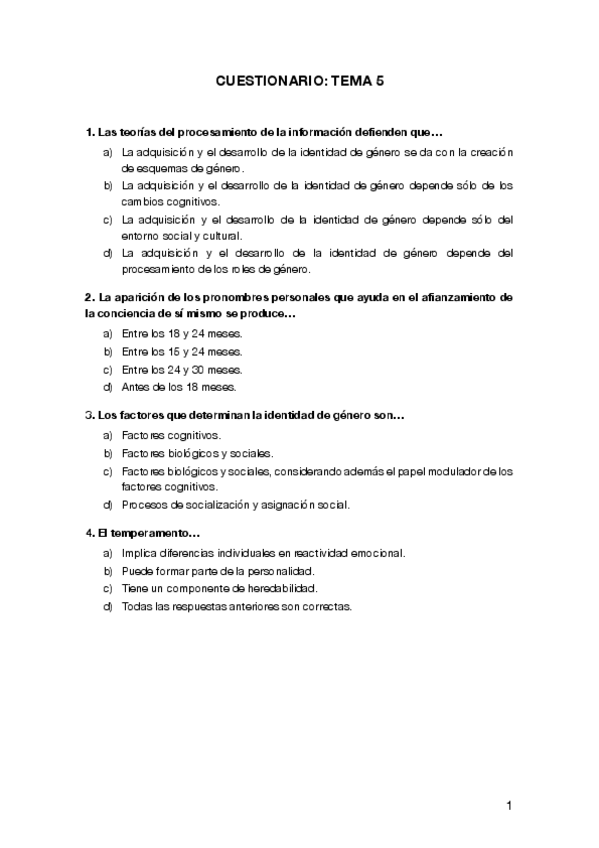 CUESTIONARIO: TEMA 5

1. Las teorías del procesamiento de la información defienden que…

a) La adquisición y el desarrollo de la identidad de género se da con la creación de esquemas de género.
b) La adquisición y el desarrollo de la identidad de género depende sólo de los cambios cognitivos.
c) La adquisición y el desarrollo de la identidad de género depende sólo del entorno social y cultural.
d) La adquisición y el desarrollo de la identidad de género depende del procesamiento de los roles de género.

2. La aparición de los pronombres personales que ayuda en el afianzamiento de la conciencia de sí mismo se produce…

a) Entre los 18 y 24 meses.
b) Entre los 15 y 24 meses.
c) Entre los 24 y 30 meses.
d) Antes de los 18 meses.

3. Los factores que determinan la identidad de género son…

a) Factores cognitivos.
b) Factores biológicos y sociales.
c) Factores biológicos y sociales, considerando además el papel modulador de los factores cognitivos.
d) Procesos de socialización y asignación social.

4. El temperamento…

a) Implica diferencias individuales en reactividad emocional.
b) Puede formar parte de la personalidad.
c) Tiene un componente de heredabilidad.
d) Todas las respuestas anteriores son correctas.

1